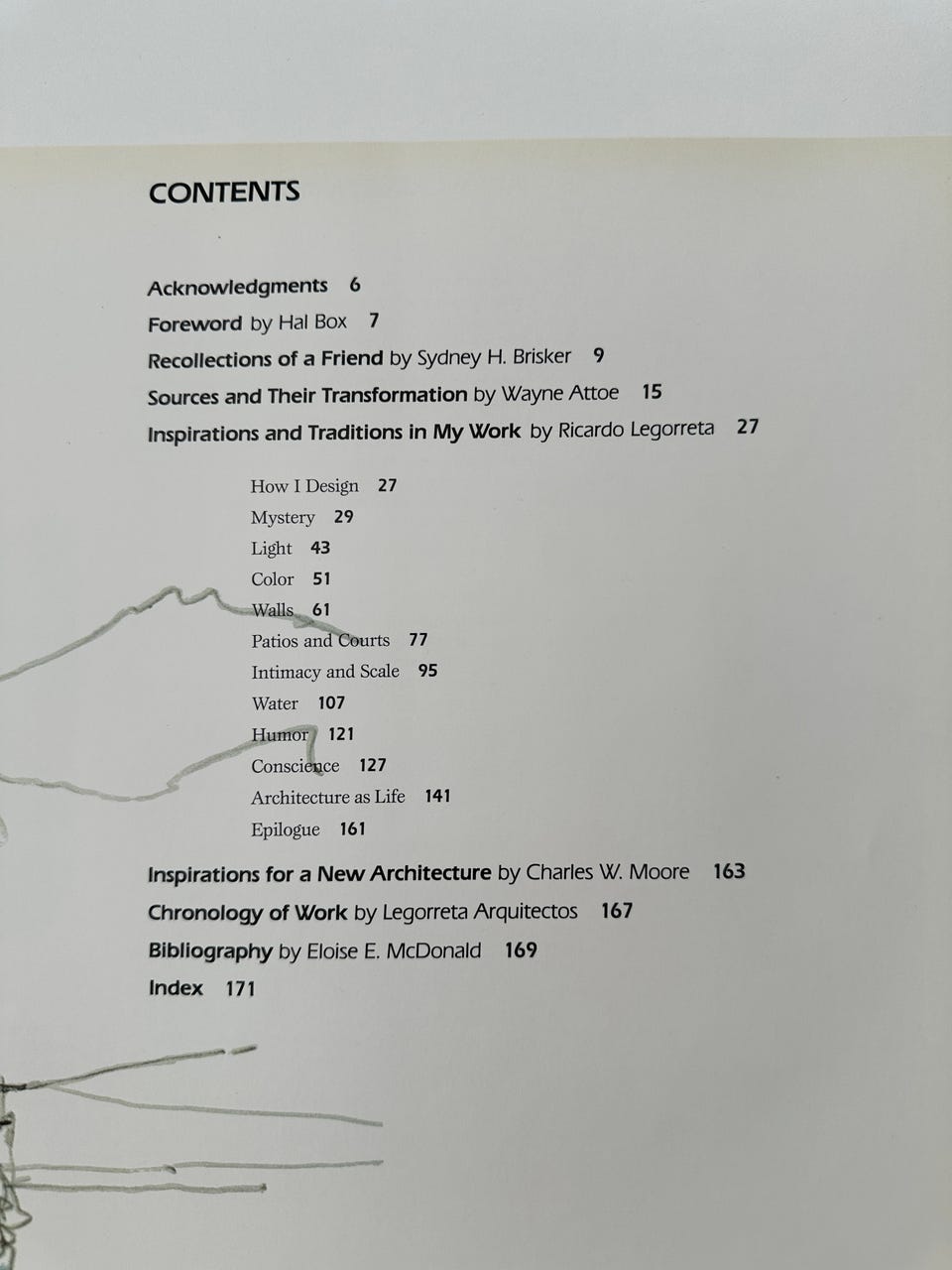 CONTENTS

Acknowledgments 6
Foreword by Hal Box 7
Recollections of a Friend by Sydney H. Brisker 9
Sources and Their Transformation by Wayne Attoe 15
Inspirations and Traditions in My Work by Ricardo Legorreta 27

How I Design 27
Mystery 29
Light 43
Color 51
Walls 61
Patios and Courts 77
Intimacy and Scale 95
Water 107
Humor 121
Conscience 127
Architecture as Life 141
Epilogue 161

Inspirations for a New Architecture by Charles W. Moore 163
Chronology of Work by Legorreta Arquitectos 167
Bibliography by Eloise E. McDonald 169
Index 171